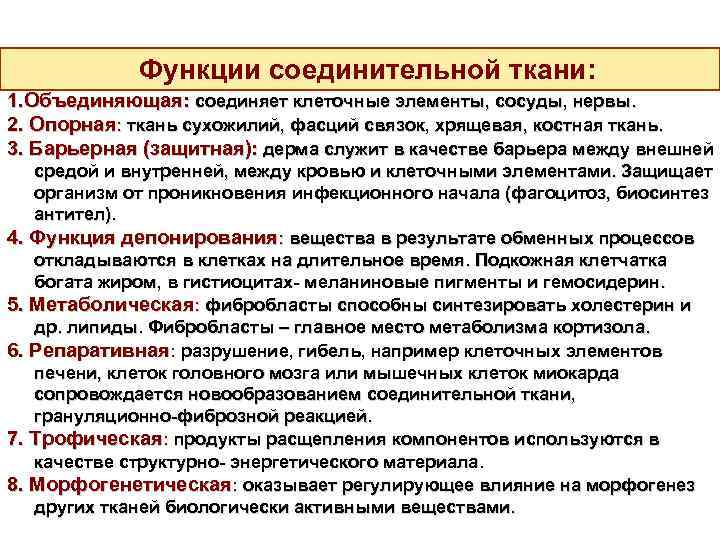 Функции соединительной ткани:

1.Объединяющая: соединяет клеточные элементы, сосуды, нервы.

2. Опорная: ткань сухожилий, фасций связок, хрящевая, костная ткань.

3. Барьерная (защитная): дерма служит в качестве барьера между внешней средой и внутренней, между кровью и клеточными элементами. Защищает организм от проникновения инфекционного начала (фагоцитоз, биосинтез антител).

4. Функция депонирования: вещества в результате обменных процессов откладываются в клетках на длительное время. Подкожная клетчатка богата жиром, в гистиоцитах- меланиновые пигменты и гемосидерин.

5. Метаболическая: фибробласты способны синтезировать холестерин и др. липиды. Фибробласты – главное место метаболизма кортизола.

6. Репаративная: разрушение, гибель, например клеточных элементов печени, клеток головного мозга или мышечных клеток миокарда сопровождается новообразованием соединительной ткани, грануляционно-фиброзной реакцией.

7. Трофическая: продукты расщепления компонентов используются в качестве структурно- энергетического материала.

8. Морфогенетическая: оказывает регулирующее влияние на морфогенез других тканей биологически активными веществами.